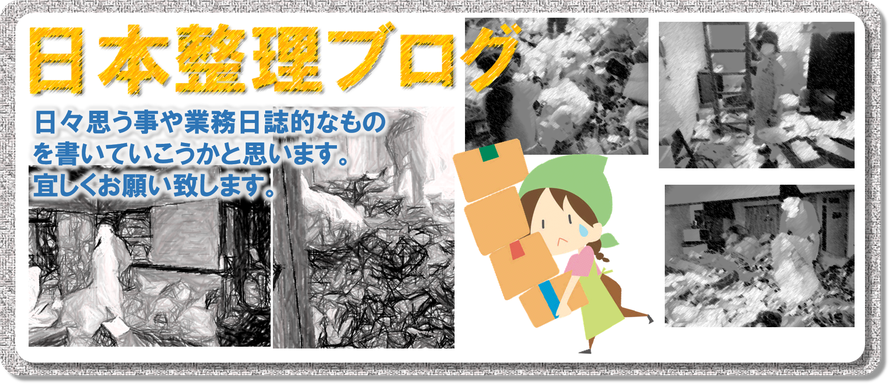 日本整理ブログ

日々思う事や業務日誌的なものを書いていこうかと思います。宜しくお願い致します。